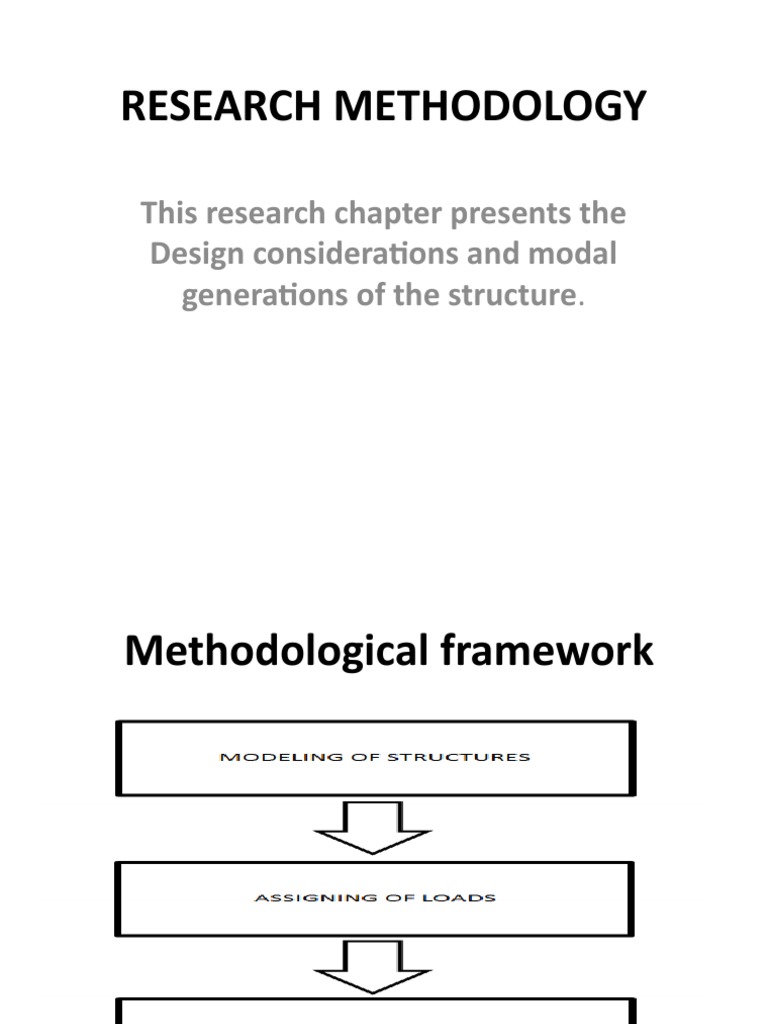 RESEARCH METHODOLOGY

This research chapter presents the Design considerations and modal generations of the structure.

Methodological framework

MODELING OF STRUCTURES

ASSIGNING OF LOADS